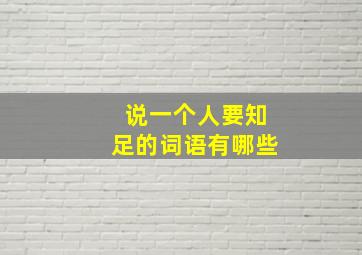 说一个人要知足的词语有哪些